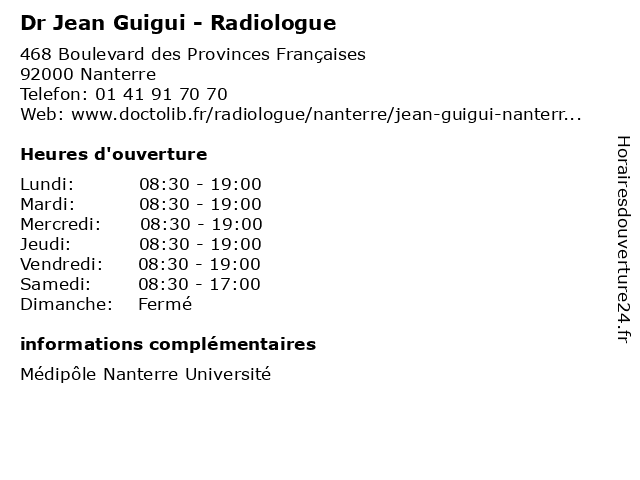 Dr Jean Guigui - Radiologue

468 Boulevard des Provinces Françaises
92000 Nanterre
Telefon: 01 41 91 70 70
Web: www.doctolib.fr/radiologue/nanterre/jean-guigui-nanterr...

Heures d'ouverture

Lundi: 08:30 - 19:00
Mardi: 08:30 - 19:00
Mercredi: 08:30 - 19:00
Jeudi: 08:30 - 19:00
Vendredi: 08:30 - 19:00
Samedi: 08:30 - 17:00
Dimanche: Fermé

informations complémentaires

Médipôle Nanterre Université

Horairesdouverture24.fr